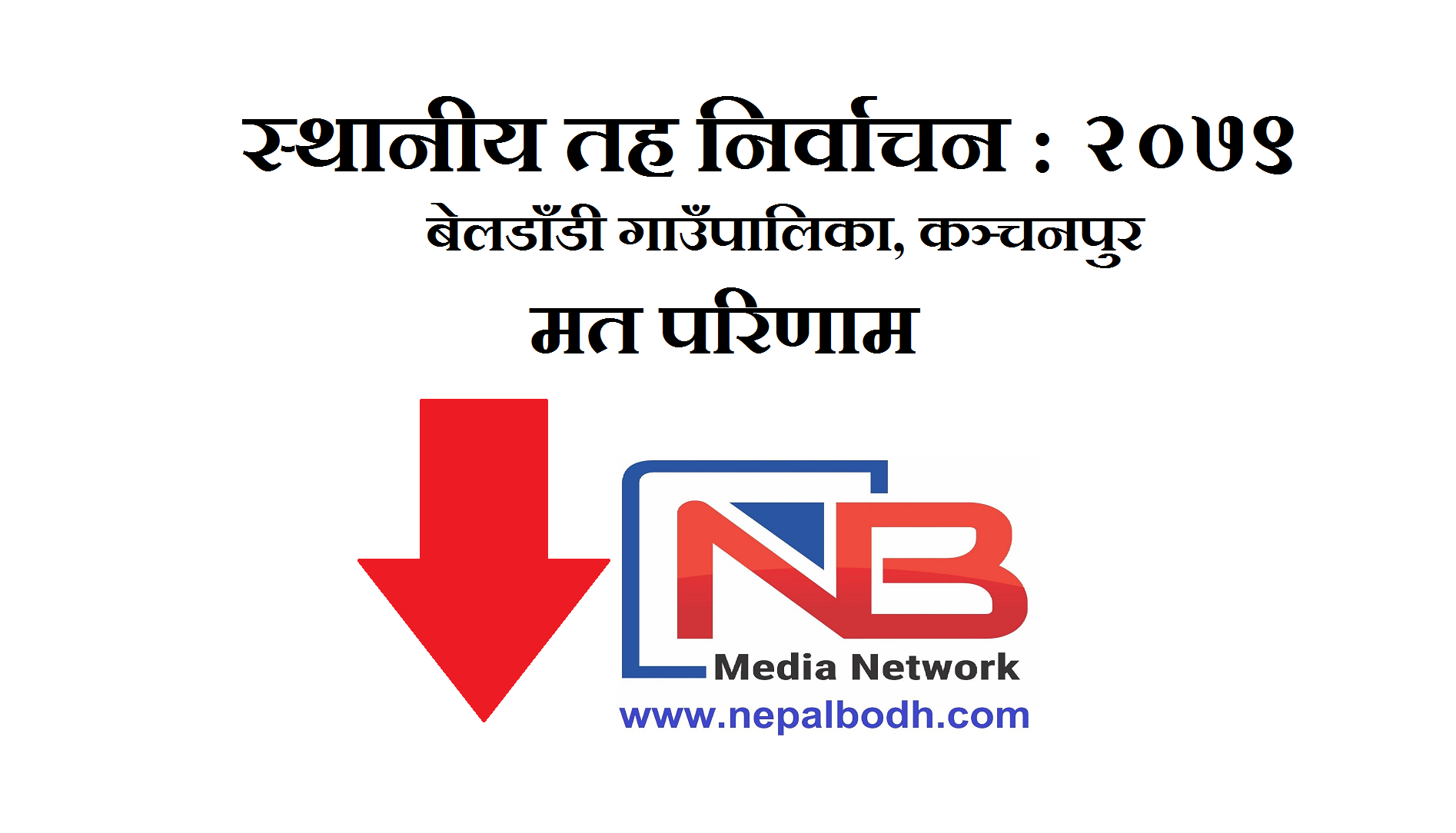 स्थानीय तह निर्वाचन : २०७९
बेलडाँडी गाउँपालिका, कञ्चनपुर
मत परिणाम

NB
Media Network
www.nepalbodh.com